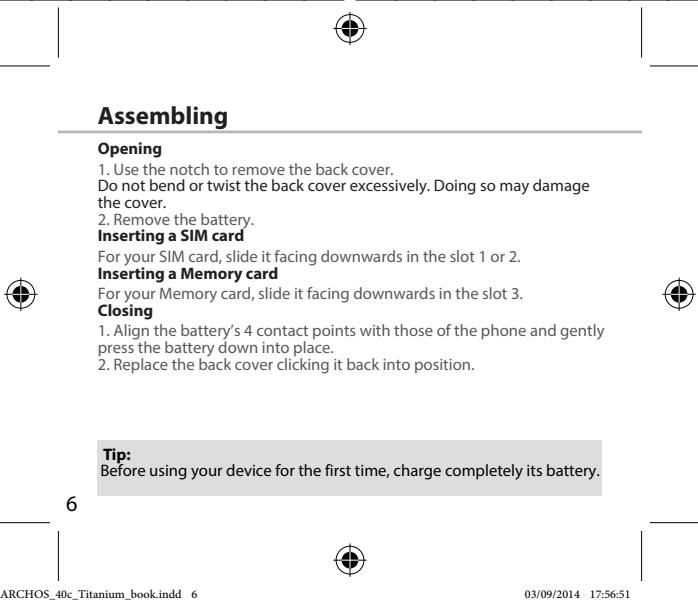 Assembling

Opening

1. Use the notch to remove the back cover.

Do not bend or twist the back cover excessively. Doing so may damage the cover.

2. Remove the battery.

Inserting a SIM card

For your SIM card, slide it facing downwards in the slot 1 or 2.

Inserting a Memory card

For your Memory card, slide it facing downwards in the slot 3.

Closing

1. Align the battery's 4 contact points with those of the phone and gently press the battery down into place.

2. Replace the back cover clicking it back into position.

Tip:

Before using your device for the first time, charge completely its battery.

6

ARCHOS_40c_Titanium_book.indd 6

03/09/2014 17:56:51